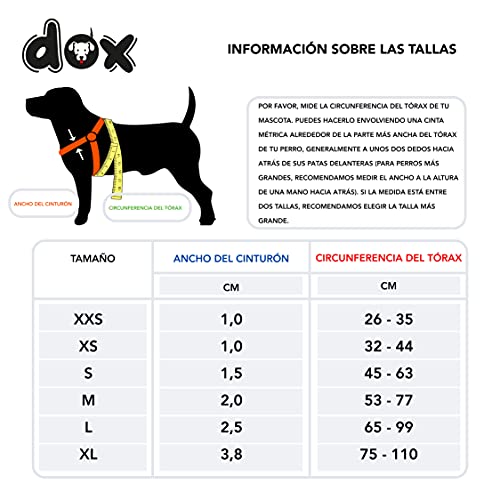 dox

INFORMACIÓN SOBRE LAS TALLAS

ANCHO DEL CINTURÓN

CIRCUNFERENCIA DEL TÓRAX

POR FAVOR, MIDE LA CIRCUNFERENCIA DEL TÓRAX DE TU MASCOTA. PUEDES HACERLO ENVOLVIENDO UNA CINTA MÉTRICA ALREDEDOR DE LA PARTE MÁS ANCHA DEL TÓRAX DE TU PERRO, GENERALMENTE A UNOS DOS DEDOS HACIA ATRÁS DE SUS PATAS DELANTERAS (PARA PERROS MÁS GRANDES, RECOMENDAMOS MEDIR EL ANCHO A LA ALTURA DE UNA MANO HACIA ATRÁS). SI LA MEDIDA ESTÁ ENTRE DOS TALLAS, RECOMENDAMOS ELEGIR LA TALLA MÁS GRANDE.

| TAMAÑO | ANCHO DEL CINTURÓN | CIRCUNFERENCIA DEL TÓRAX |
|---|---|---|
| | CM | CM |
| XXS | 1,0 | 26 - 35 |
| XS | 1,0 | 32 - 44 |
| S | 1,5 | 45 - 63 |
| M | 2,0 | 53 - 77 |
| L | 2,5 | 65 - 99 |
| XL | 3,8 | 75 - 110 |